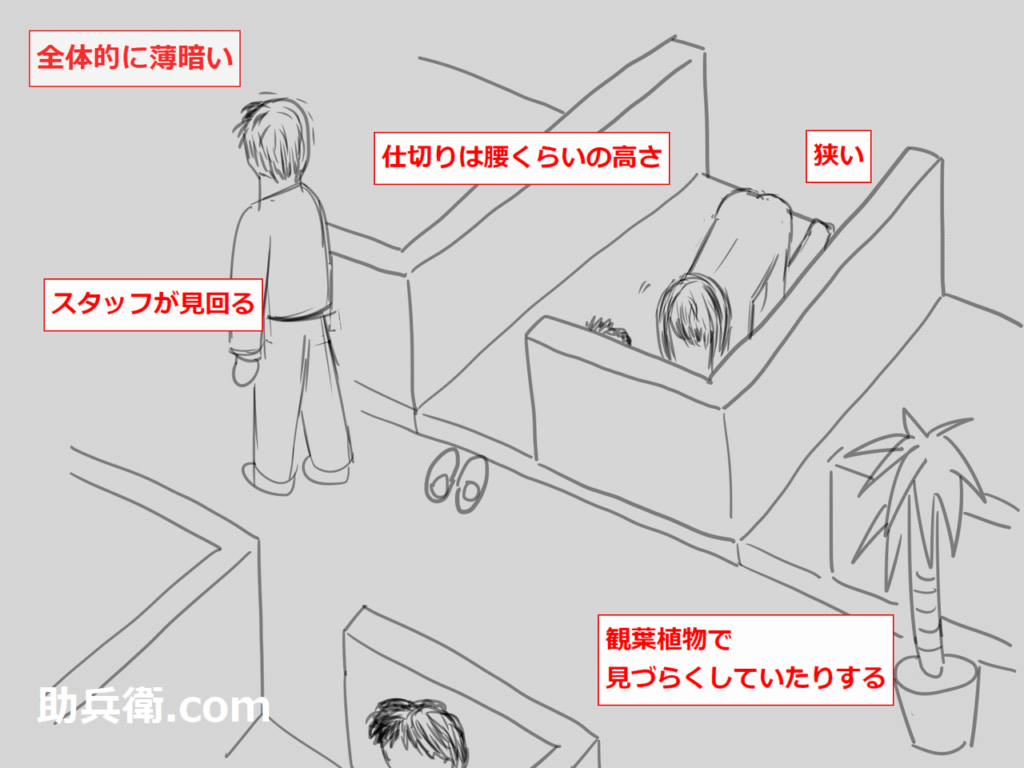 全体的に薄暗い

仕切りは腰くらいの高さ

狭い

スタッフが見回る

観葉植物で
見づらくしていたりする

助兵衛.com